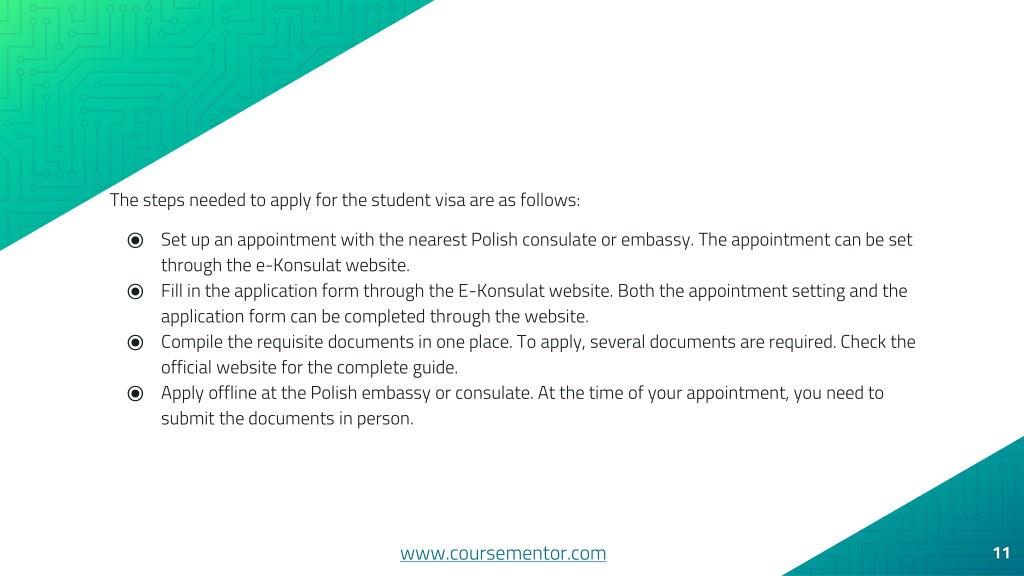 The steps needed to apply for the student visa are as follows:

◉ Set up an appointment with the nearest Polish consulate or embassy. The appointment can be set through the e-Konsulat website.
◉ Fill in the application form through the E-Konsulat website. Both the appointment setting and the application form can be completed through the website.
◉ Compile the requisite documents in one place. To apply, several documents are required. Check the official website for the complete guide.
◉ Apply offline at the Polish embassy or consulate. At the time of your appointment, you need to submit the documents in person.

www.coursementor.com

11